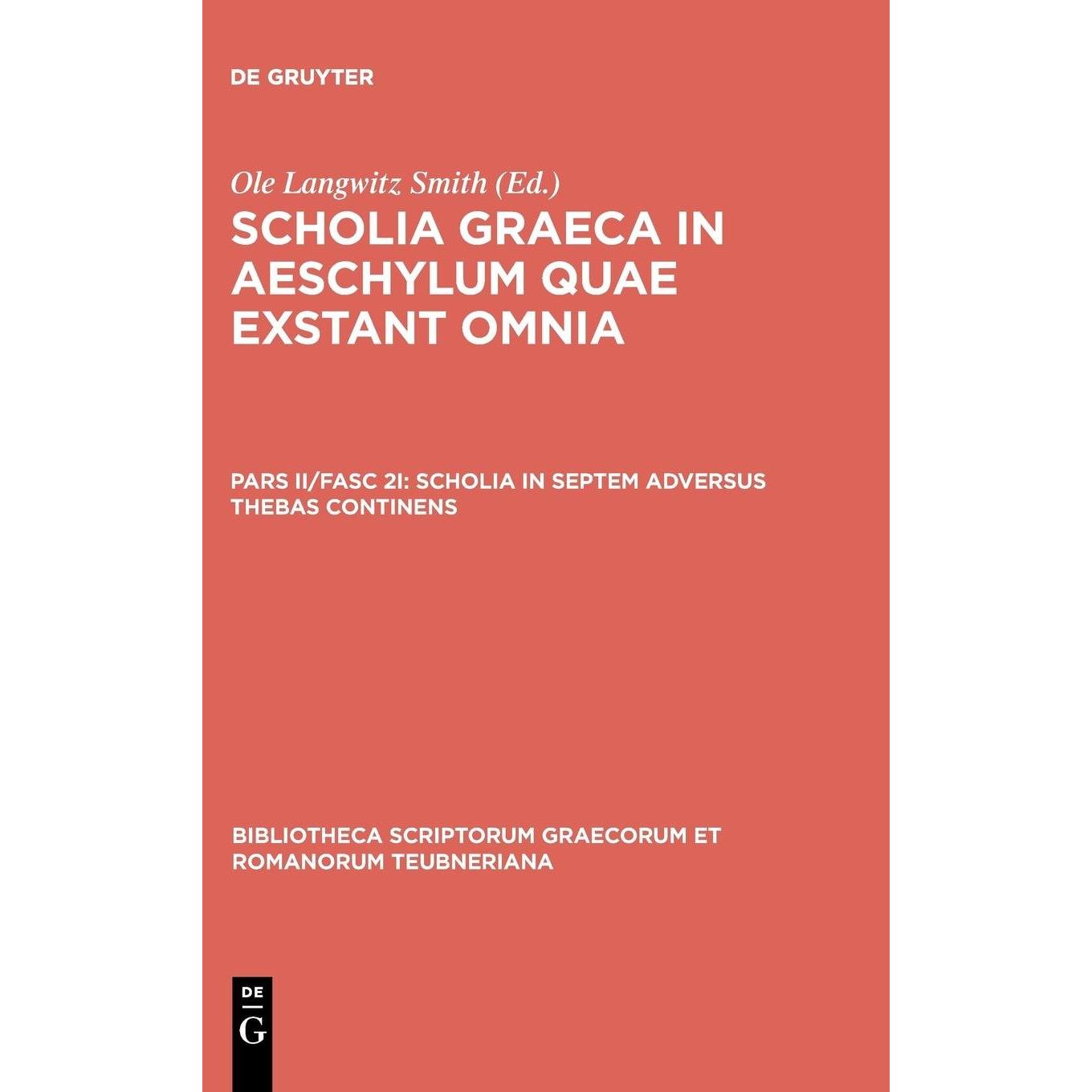 DE GRUYTER

Ole Langwitz Smith (Ed.)

SCHOLIA GRAECA IN AESCHYLUM QUAE EXSTANT OMNIA

PARS II/FASC 2I: SCHOLIA IN SEPTEM ADVERSUS THEBAS CONTINENS

BIBLIOTHECA SCRIPTORUM GRAECORUM ET ROMANORUM TEUBNERIANA

DE G